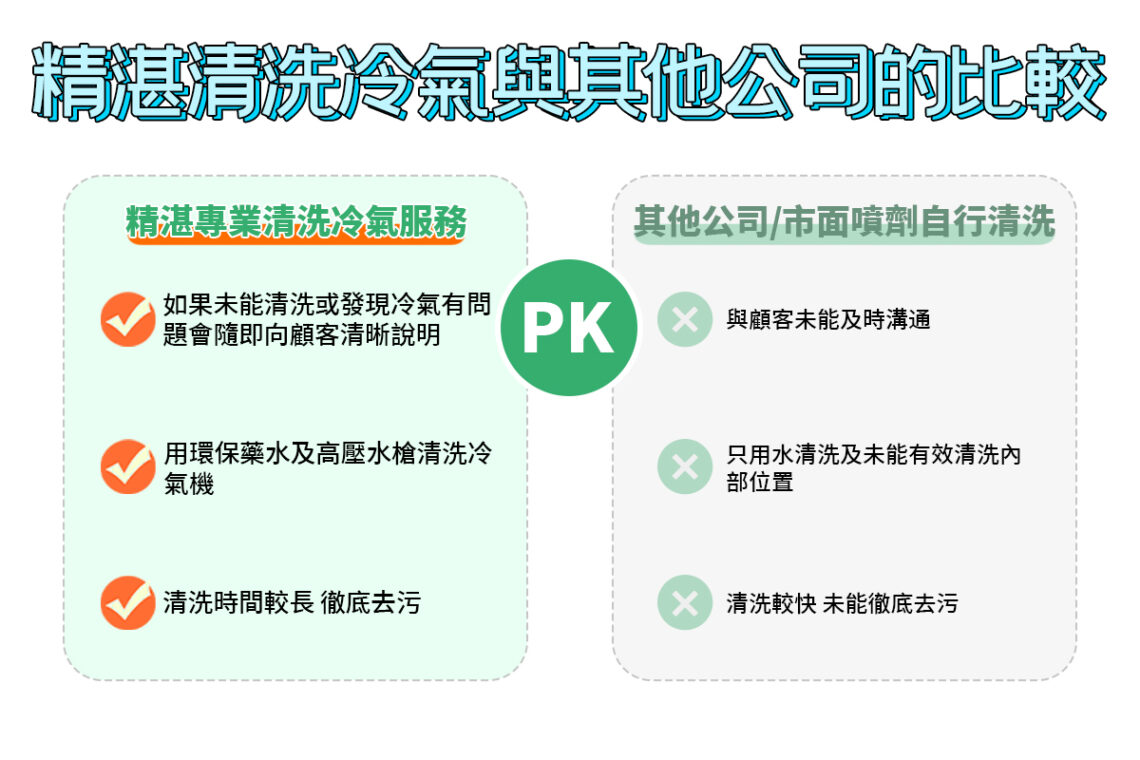 精湛清洗冷氣與其他公司的比較

精湛專業清洗冷氣服務

如果未能清洗或發現冷氣有問題會隨即向顧客清晰說明

用環保藥水及高壓水槍清洗冷氣機

清洗時間較長 徹底去污

PK

其他公司/市面噴劑自行清洗

與顧客未能及時溝通

只用水清洗及未能有效清洗內部位置

清洗較快 未能徹底去污